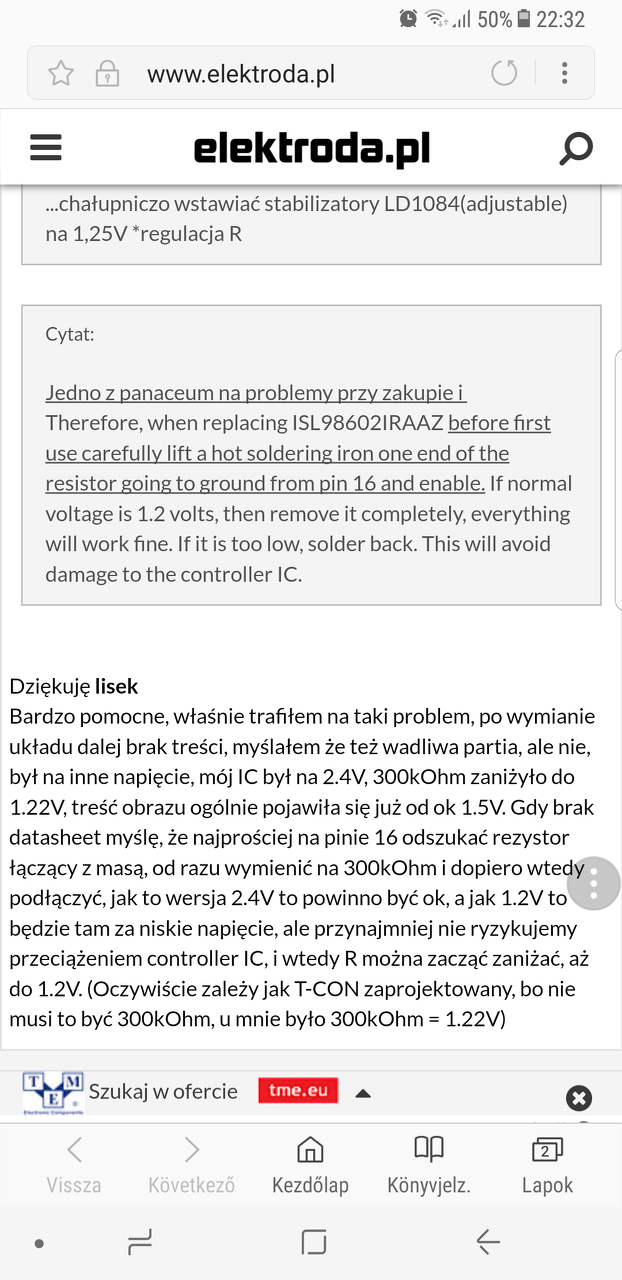 50% 22:32

www.elektroda.pl

elektroda.pl

...chałupniczo wstawiać stabilizatory LD1084(adjustable) na 1,25V *regulacja R

Cytat:

Jedno z panaceum na problemy przy zakupie i Therefore, when replacing ISL98602IRAAZ before first use carefully lift a hot soldering iron one end of the resistor going to ground from pin 16 and enable. If normal voltage is 1.2 volts, then remove it completely, everything will work fine. If it is too low, solder back. This will avoid damage to the controller IC.

Dziękuję lisek
Bardzo pomocne, właśnie trafiłem na taki problem, po wymianie układu dalej brak treści, myślałem że też wadliwa partia, ale nie, był na inne napięcie, mój IC był na 2.4V, 300kOhm zaniżyło do 1.22V, treść obrazu ogólnie pojawiła się już od ok 1.5V. Gdy brak datasheet myślę, że najprościej na pinie 16 odszukać rezystor łączący z masą, od razu wymienić na 300kOhm i dopiero wtedy podłączyć, jak to wersja 2.4V to powinno być ok, a jak 1.2V to będzie tam za niskie napięcie, ale przynajmniej nie ryzykujemy przeciążeniem controller IC, i wtedy R można zacząć zaniżać, aż do 1.2V. (Oczywiście zależy jak T-CON zaprojektowany, bo nie musi to być 300kOhm, u mnie było 300kOhm = 1.22V)

TME Electronic Components Szukaj w ofercie tme.eu

Vissza Következő Kezdőlap Könyvjelz. 2 Lapok